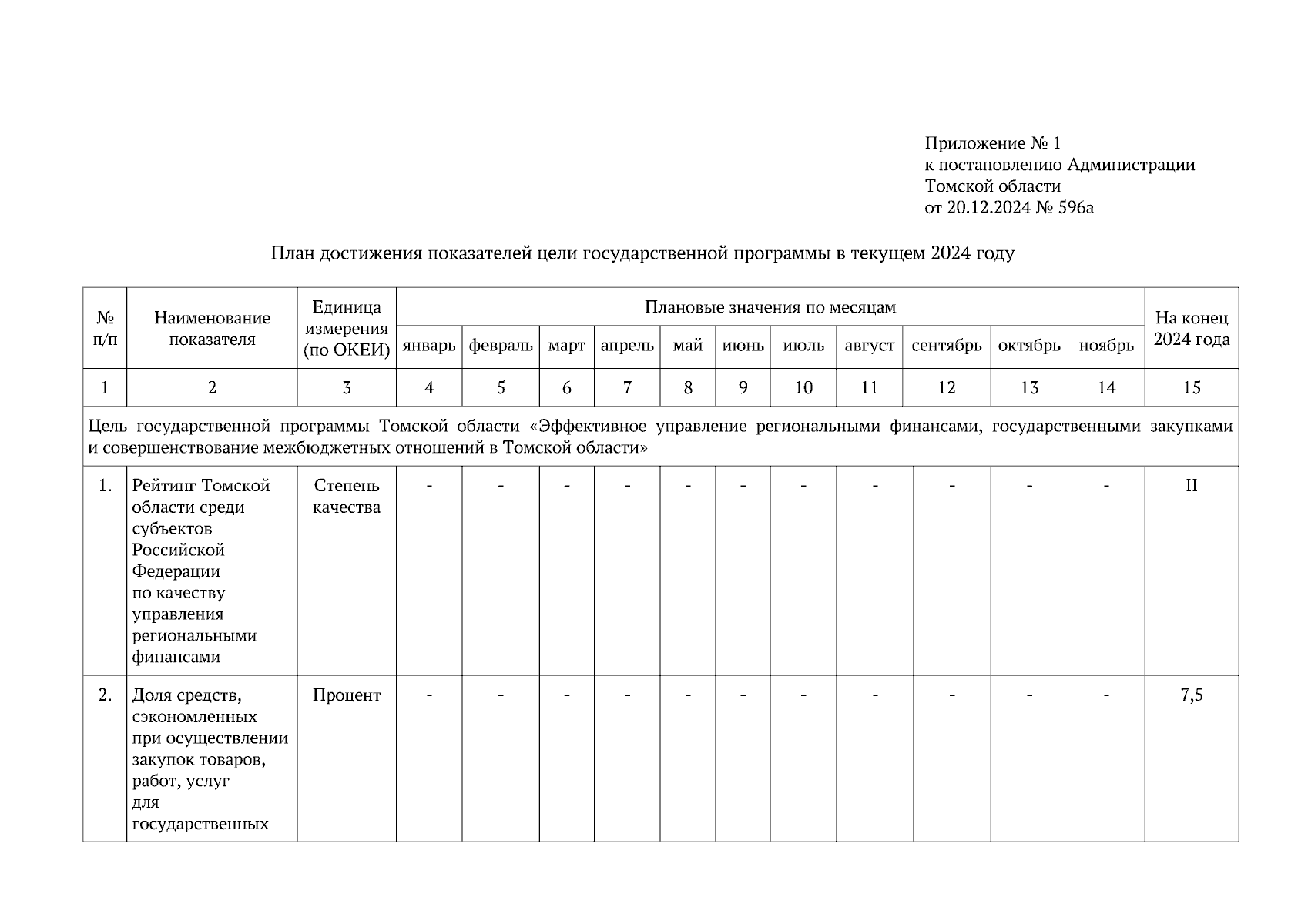 Приложение № 1
к постановлению Администрации
Томской области
от 20.12.2024 № 596а

План достижения показателей цели государственной программы в текущем 2024 году

| № п/п | Наименование показателя | Единица измерения (по ОКЕИ) | Плановые значения по месяцам | | | | | | | | | | | На конец 2024 года |
|---|---|---|---|---|---|---|---|---|---|---|---|---|---|---|
| | | | январь | февраль | март | апрель | май | июнь | июль | август | сентябрь | октябрь | ноябрь | |
| 1 | 2 | 3 | 4 | 5 | 6 | 7 | 8 | 9 | 10 | 11 | 12 | 13 | 14 | 15 |
| Цель государственной программы Томской области «Эффективное управление региональными финансами, государственными закупками и совершенствование межбюджетных отношений в Томской области» | | | | | | | | | | | | | | |
| 1. | Рейтинг Томской области среди субъектов Российской Федерации по качеству управления региональными финансами | Степень качества | - | - | - | - | - | - | - | - | - | - | - | II |
| 2. | Доля средств, сэкономленных при осуществлении закупок товаров, работ, услуг для государственных | Процент | - | - | - | - | - | - | - | - | - | - | - | 7,5 |